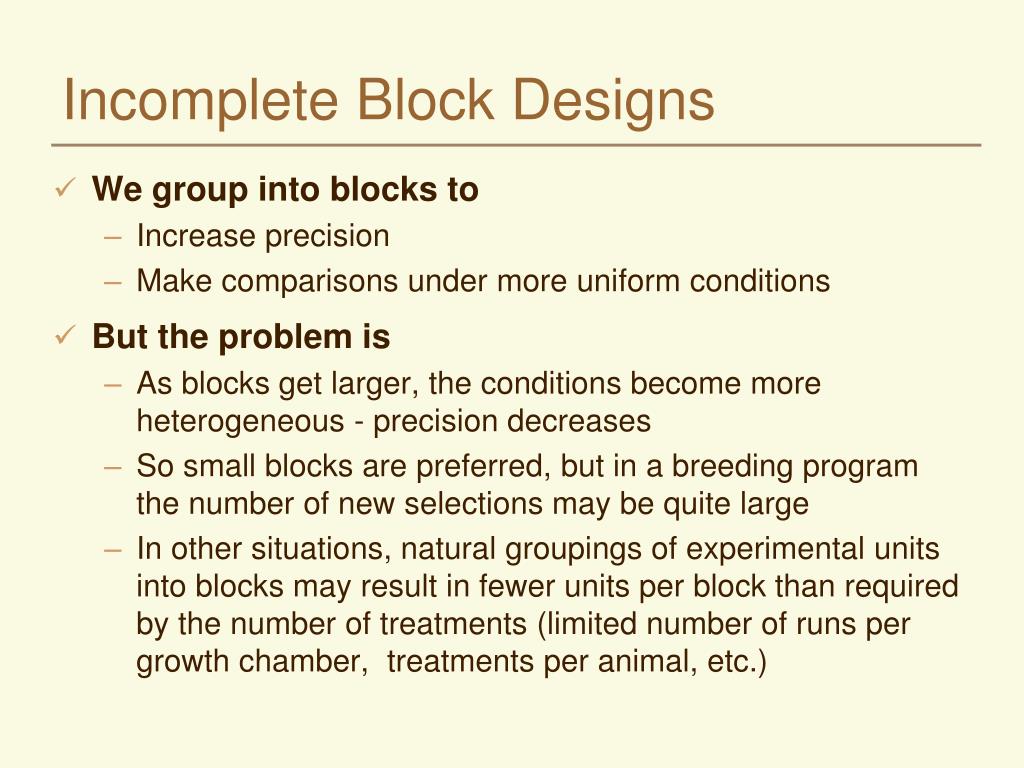 Incomplete Block Designs

✓ We group into blocks to
– Increase precision
– Make comparisons under more uniform conditions

✓ But the problem is
– As blocks get larger, the conditions become more heterogeneous - precision decreases
– So small blocks are preferred, but in a breeding program the number of new selections may be quite large
– In other situations, natural groupings of experimental units into blocks may result in fewer units per block than required by the number of treatments (limited number of runs per growth chamber,  treatments per animal, etc.)